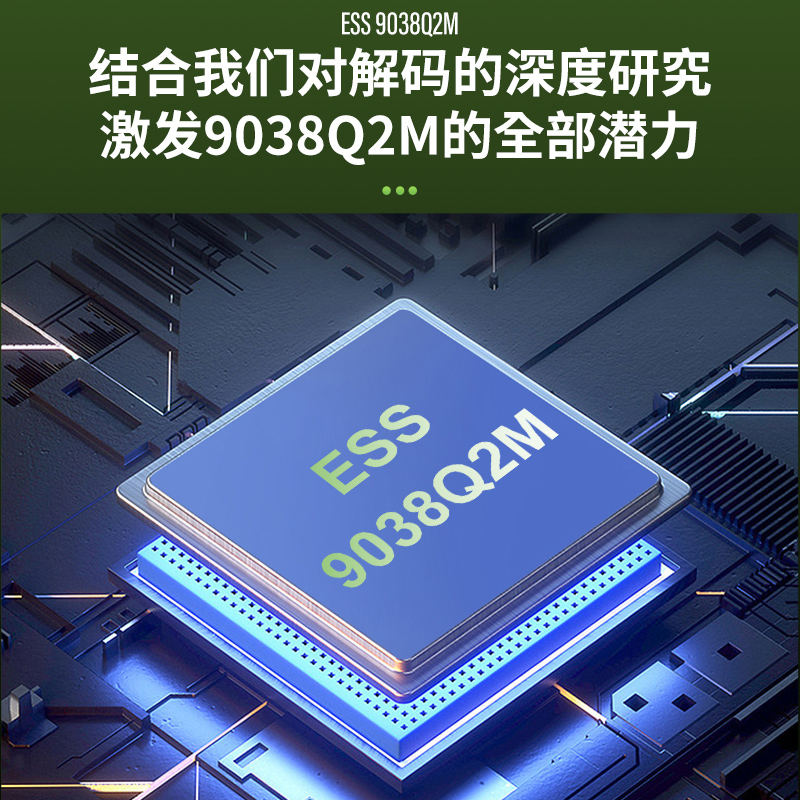 ESS 9038Q2M

结合我们对解码的深度研究
激发9038Q2M的全部潜力

ESS
9038Q2M